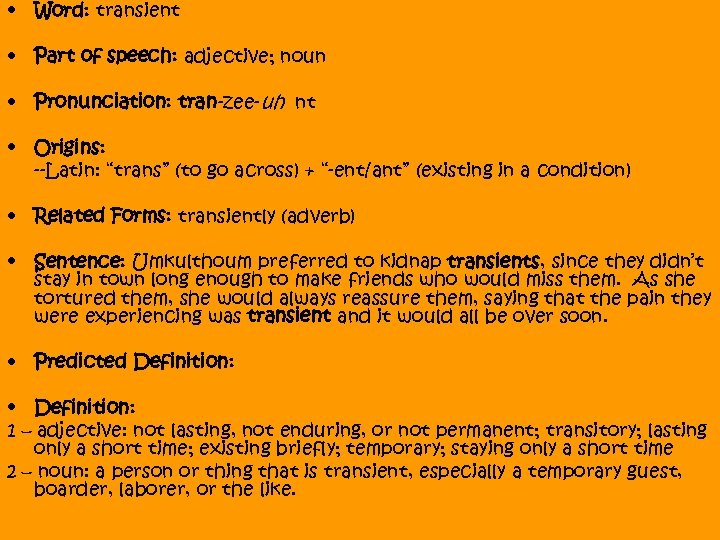 • Word: transient

• Part of speech: adjective; noun

• Pronunciation: tran-zee-uh nt

• Origins:
--Latin: "trans" (to go across) + "-ent/ant" (existing in a condition)

• Related Forms: transiently (adverb)

• Sentence: Umkulthoum preferred to kidnap transients, since they didn't stay in town long enough to make friends who would miss them. As she tortured them, she would always reassure them, saying that the pain they were experiencing was transient and it would all be over soon.

• Predicted Definition:

• Definition:
1 – adjective: not lasting, not enduring, or not permanent; transitory; lasting only a short time; existing briefly; temporary; staying only a short time
2 – noun: a person or thing that is transient, especially a temporary guest, boarder, laborer, or the like.